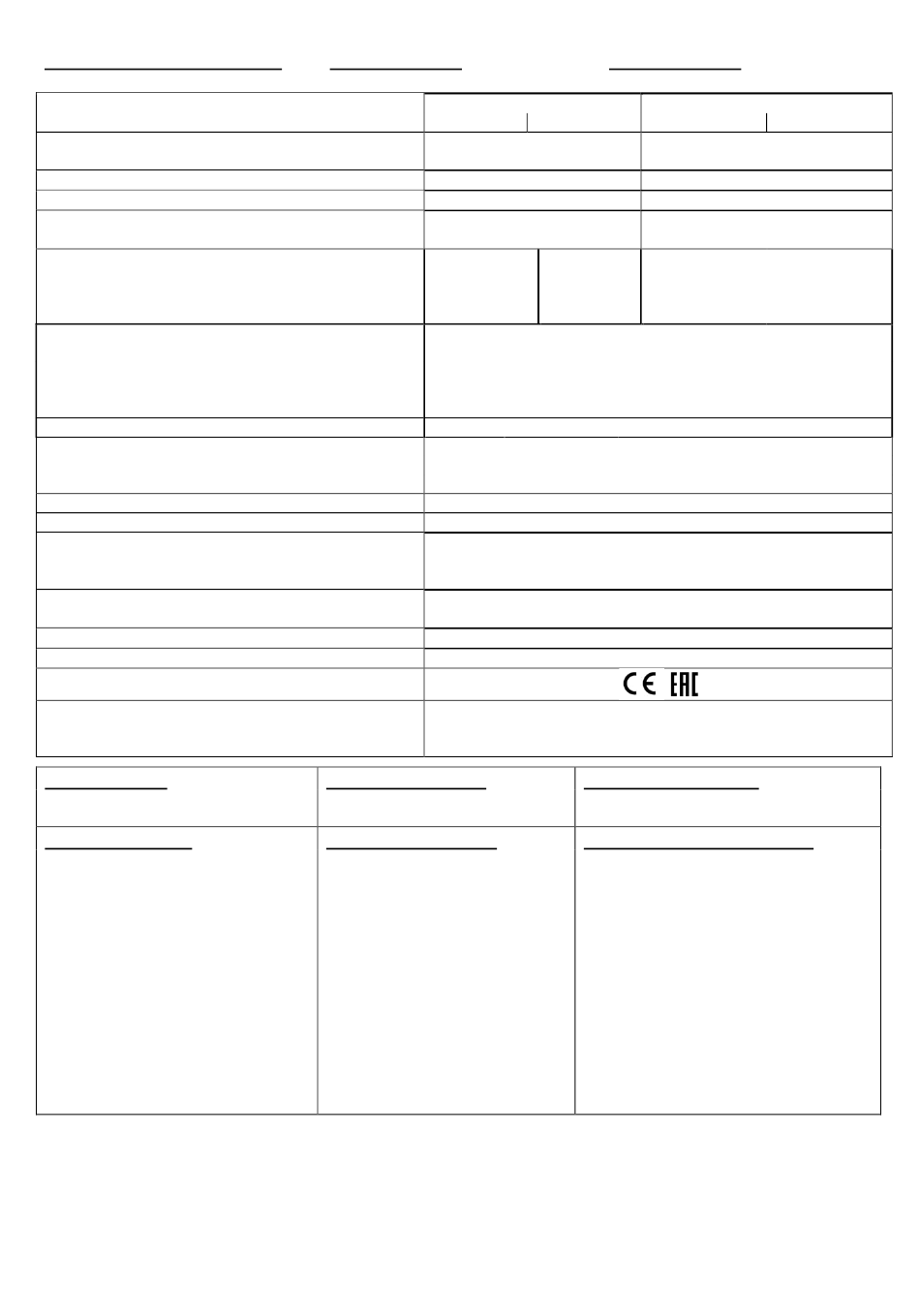 CE EAC